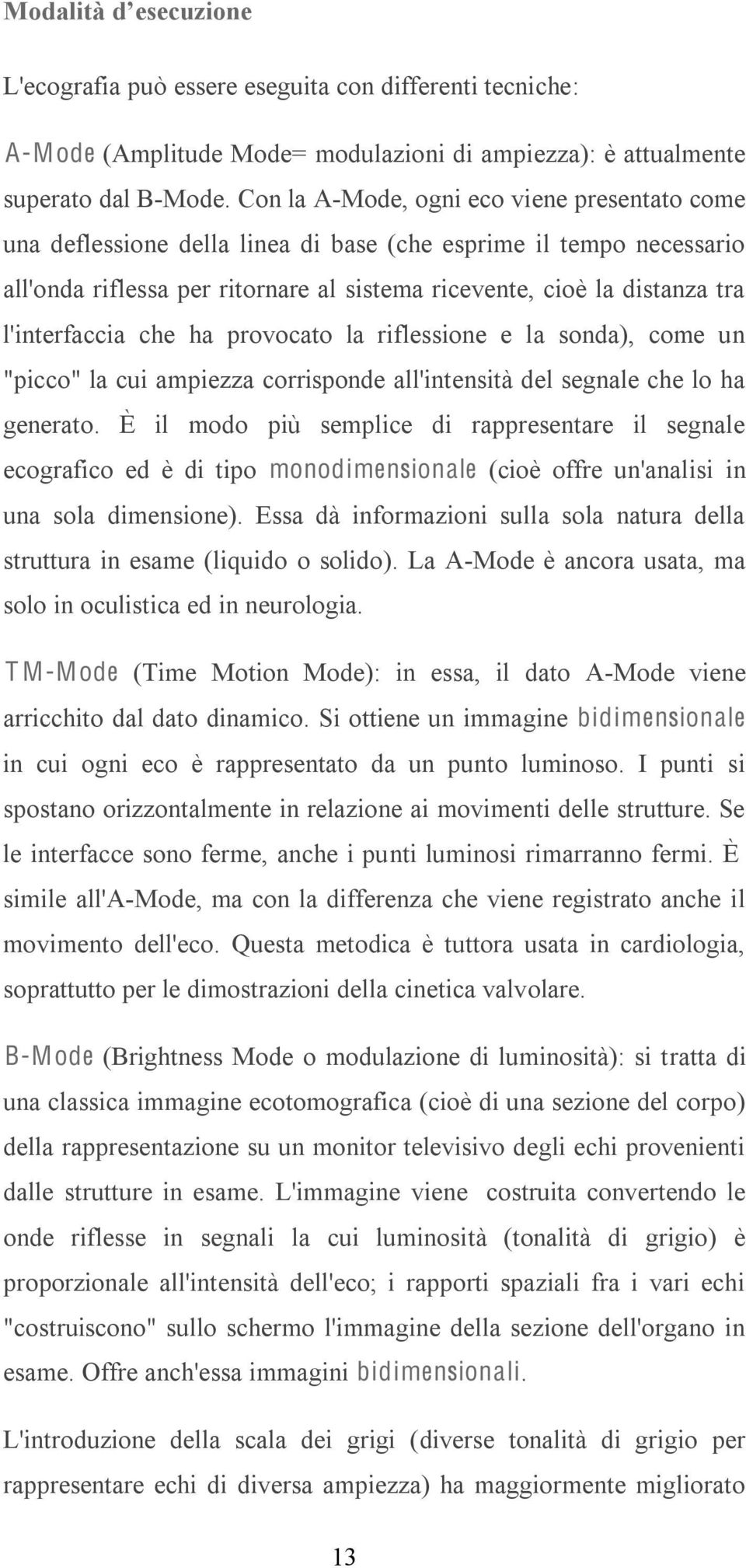 Modalità d'esecuzione

L'ecografia può essere eseguita con differenti tecniche:

A-Mode (Amplitude Mode= modulazioni di ampiezza): è attualmente superato dal B-Mode. Con la A-Mode, ogni eco viene presentato come una deflessione della linea di base (che esprime il tempo necessario all'onda riflessa per ritornare al sistema ricevente, cioè la distanza tra l'interfaccia che ha provocato la riflessione e la sonda), come un "picco" la cui ampiezza corrisponde all'intensità del segnale che lo ha generato. È il modo più semplice di rappresentare il segnale ecografico ed è di tipo monodimensionale (cioè offre un'analisi in una sola dimensione). Essa dà informazioni sulla sola natura della struttura in esame (liquido o solido). La A-Mode è ancora usata, ma solo in oculistica ed in neurologia.

TM-Mode (Time Motion Mode): in essa, il dato A-Mode viene arricchito dal dato dinamico. Si ottiene un immagine bidimensionale in cui ogni eco è rappresentato da un punto luminoso. I punti si spostano orizzontalmente in relazione ai movimenti delle strutture. Se le interfacce sono ferme, anche i punti luminosi rimarranno fermi. È simile all'A-Mode, ma con la differenza che viene registrato anche il movimento dell'eco. Questa metodica è tuttora usata in cardiologia, soprattutto per le dimostrazioni della cinetica valvolare.

B-Mode (Brightness Mode o modulazione di luminosità): si tratta di una classica immagine ecotomografica (cioè di una sezione del corpo) della rappresentazione su un monitor televisivo degli echi provenienti dalle strutture in esame. L'immagine viene costruita convertendo le onde riflesse in segnali la cui luminosità (tonalità di grigio) è proporzionale all'intensità dell'eco; i rapporti spaziali fra i vari echi "costruiscono" sullo schermo l'immagine della sezione dell'organo in esame. Offre anch'essa immagini bidimensionali.

L'introduzione della scala dei grigi (diverse tonalità di grigio per rappresentare echi di diversa ampiezza) ha maggiormente migliorato

13